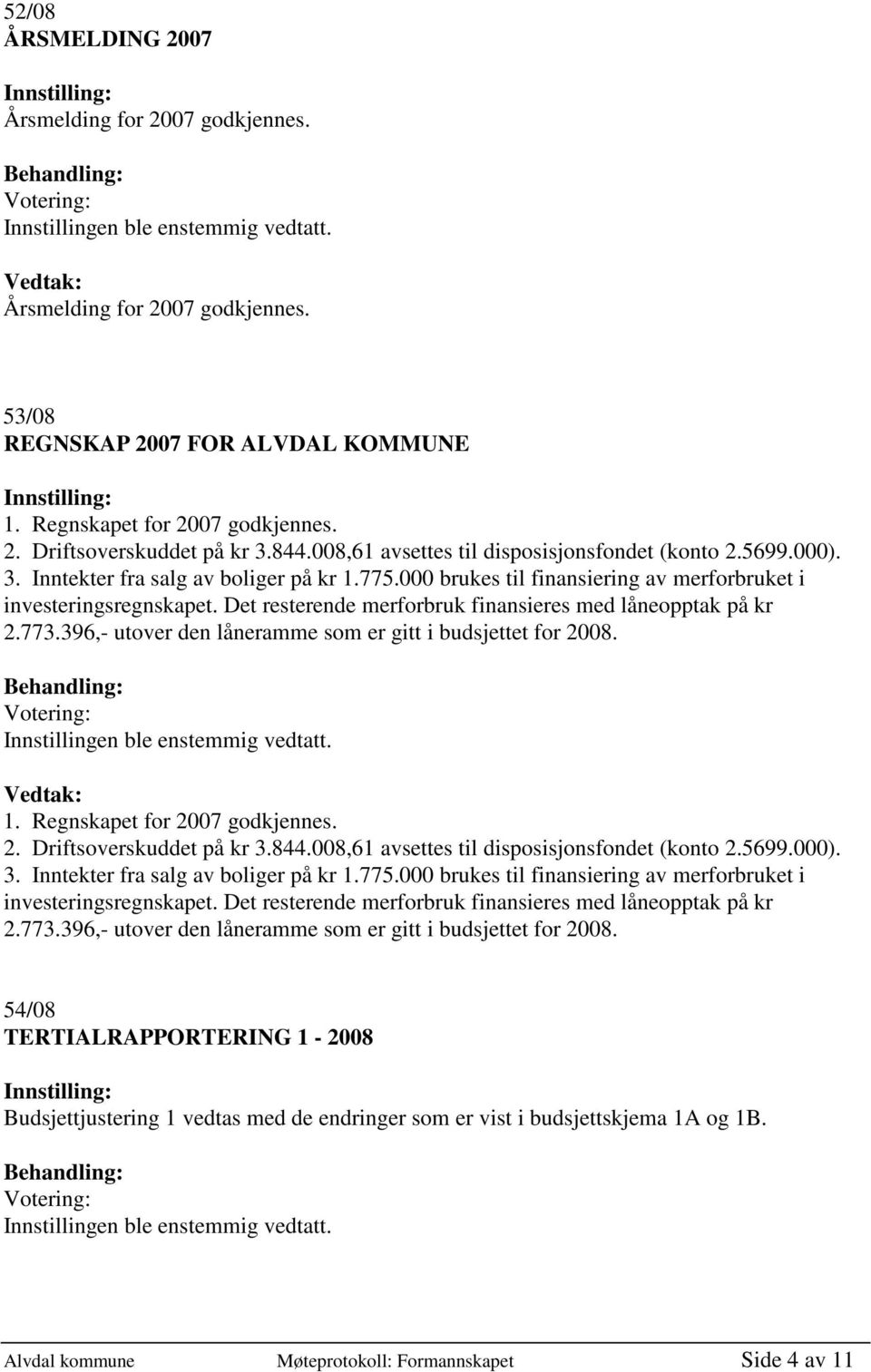 52/08
ÅRSMELDING 2007

Innstilling:
Årsmelding for 2007 godkjennes.

Behandling:
Votering:
Innstillingen ble enstemmig vedtatt.

Vedtak:
Årsmelding for 2007 godkjennes.

53/08
REGNSKAP 2007 FOR ALVDAL KOMMUNE

Innstilling:
1. Regnskapet for 2007 godkjennes.
2. Driftsoverskuddet på kr 3.844.008,61 avsettes til disposisjonsfondet (konto 2.5699.000).
3. Inntekter fra salg av boliger på kr 1.775.000 brukes til finansiering av merforbruket i investeringsregnskapet. Det resterende merforbruk finansieres med låneopptak på kr 2.773.396,- utover den låneramme som er gitt i budsjettet for 2008.

Behandling:
Votering:
Innstillingen ble enstemmig vedtatt.

Vedtak:
1. Regnskapet for 2007 godkjennes.
2. Driftsoverskuddet på kr 3.844.008,61 avsettes til disposisjonsfondet (konto 2.5699.000).
3. Inntekter fra salg av boliger på kr 1.775.000 brukes til finansiering av merforbruket i investeringsregnskapet. Det resterende merforbruk finansieres med låneopptak på kr 2.773.396,- utover den låneramme som er gitt i budsjettet for 2008.

54/08
TERTIALRAPPORTERING 1 - 2008

Innstilling:
Budsjettjustering 1 vedtas med de endringer som er vist i budsjettskjema 1A og 1B.

Behandling:
Votering:
Innstillingen ble enstemmig vedtatt.

Alvdal kommune Møteprotokoll: Formannskapet Side 4 av 11